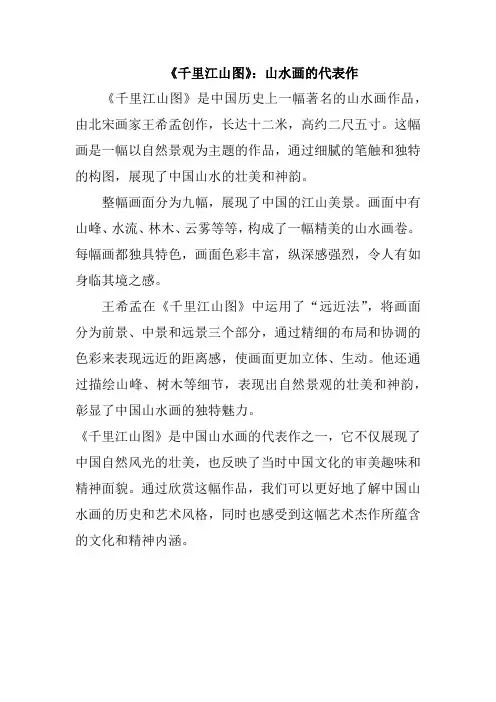 《千里江山图》：山水画的代表作

《千里江山图》是中国历史上一幅著名的山水画作品，由北宋画家王希孟创作，长达十二米，高约二尺五寸。这幅画是一幅以自然景观为主题的作品，通过细腻的笔触和独特的构图，展现了中国山水的壮美和神韵。

整幅画面分为九幅，展现了中国的江山美景。画面中有山峰、水流、林木、云雾等等，构成了一幅精美的山水画卷。每幅画都独具特色，画面色彩丰富，纵深感强烈，令人有如身临其境之感。

王希孟在《千里江山图》中运用了“远近法”，将画面分为前景、中景和远景三个部分，通过精细的布局和协调的色彩来表现远近的距离感，使画面更加立体、生动。他还通过描绘山峰、树木等细节，表现出自然景观的壮美和神韵，彰显了中国山水画的独特魅力。

《千里江山图》是中国山水画的代表作之一，它不仅展现了中国自然风光的壮美，也反映了当时中国文化的审美趣味和精神面貌。通过欣赏这幅作品，我们可以更好地了解中国山水画的历史和艺术风格，同时也感受到这幅艺术杰作所蕴含的文化和精神内涵。